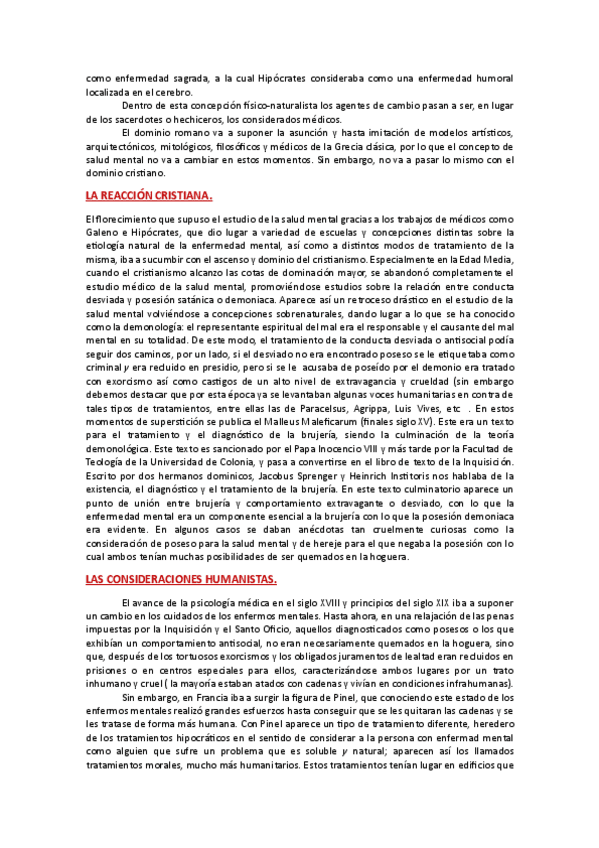 como enfermedad sagrada, a la cual Hipócrates consideraba como una enfermedad humoral localizada en el cerebro.

Dentro de esta concepción físico-naturalista los agentes de cambio pasan a ser, en lugar de los sacerdotes o hechiceros, los considerados médicos.

El dominio romano va a suponer la asunción y hasta imitación de modelos artísticos, arquitectónicos, mitológicos, filosóficos y médicos de la Grecia clásica, por lo que el concepto de salud mental no va a cambiar en estos momentos. Sin embargo, no va a pasar lo mismo con el dominio cristiano.

LA REACCIÓN CRISTIANA.

El florecimiento que supuso el estudio de la salud mental gracias a los trabajos de médicos como Galeno e Hipócrates, que dio lugar a variedad de escuelas y concepciones distintas sobre la etiología natural de la enfermedad mental, así como a distintos modos de tratamiento de la misma, iba a sucumbir con el ascenso y dominio del cristianismo. Especialmente en la Edad Media, cuando el cristianismo alcanzo las cotas de dominación mayor, se abandonó completamente el estudio médico de la salud mental, promoviéndose estudios sobre la relación entre conducta desviada y posesión satánica o demoniaca. Aparece así un retroceso drástico en el estudio de la salud mental volviéndose a concepciones sobrenaturales, dando lugar a lo que se ha conocido como la demonología: el representante espiritual del mal era el responsable y el causante del mal mental en su totalidad. De este modo, el tratamiento de la conducta desviada o antisocial podía seguir dos caminos, por un lado, si el desviado no era encontrado poseso se le etiquetaba como criminal y era recluido en presidio, pero si se le acusaba de poseído por el demonio era tratado con exorcismo así como castigos de un alto nivel de extravagancia y crueldad (sin embargo debemos destacar que por esta época ya se levantaban algunas voces humanitarias en contra de tales tipos de tratamientos, entre ellas las de Paracelsus, Agrippa, Luis Vives, etc . En estos momentos de superstición se publica el Malleus Maleficarum (finales siglo XV). Este era un texto para el tratamiento y el diagnóstico de la brujería, siendo la culminación de la teoría demonológica. Este texto es sancionado por el Papa Inocencio VIII y más tarde por la Facultad de Teología de la Universidad de Colonia, y pasa a convertirse en el libro de texto de la Inquisición. Escrito por dos hermanos dominicos, Jacobus Sprenger y Heinrich Institoris nos hablaba de la existencia, el diagnóstico y el tratamiento de la brujería. En este texto culminatorio aparece un punto de unión entre brujería y comportamiento extravagante o desviado, con lo que la enfermedad mental era un componente esencial a la brujería con lo que la posesión demoniaca era evidente. En algunos casos se daban anécdotas tan cruelmente curiosas como la consideración de poseso para la salud mental y de hereje para el que negaba la posesión con lo cual ambos tenían muchas posibilidades de ser quemados en la hoguera.

LAS CONSIDERACIONES HUMANISTAS.

El avance de la psicología médica en el siglo XVIII y principios del siglo XIX iba a suponer un cambio en los cuidados de los enfermos mentales. Hasta ahora, en una relajación de las penas impuestas por la Inquisición y el Santo Oficio, aquellos diagnosticados como posesos o los que exhibían un comportamiento antisocial, no eran necesariamente quemados en la hoguera, sino que, después de los tortuosos exorcismos y los obligados juramentos de lealtad eran recluidos en prisiones o en centros especiales para ellos, caracterizándose ambos lugares por un trato inhumano y cruel ( la mayoría estaban atados con cadenas y vivían en condiciones infrahumanas).

Sin embargo, en Francia iba a surgir la figura de Pinel, que conociendo este estado de los enfermos mentales realizó grandes esfuerzos hasta conseguir que se les quitaran las cadenas y se les tratase de forma más humana. Con Pinel aparece un tipo de tratamiento diferente, heredero de los tratamientos hipocráticos en el sentido de considerar a la persona con enfermad mental como alguien que sufre un problema que es soluble y natural; aparecen así los llamados tratamientos morales, mucho más humanitarios. Estos tratamientos tenían lugar en edificios que